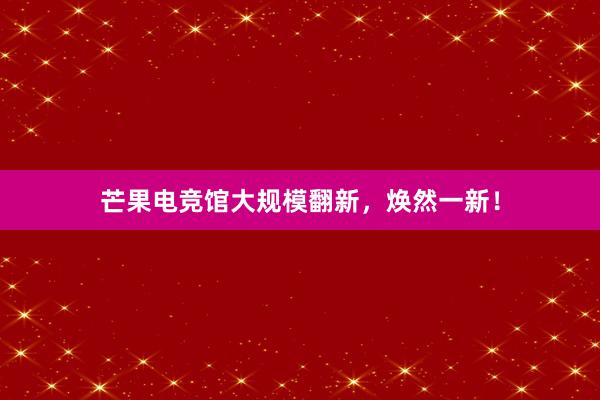 芒果电竞馆大规模翻新，焕然一新！